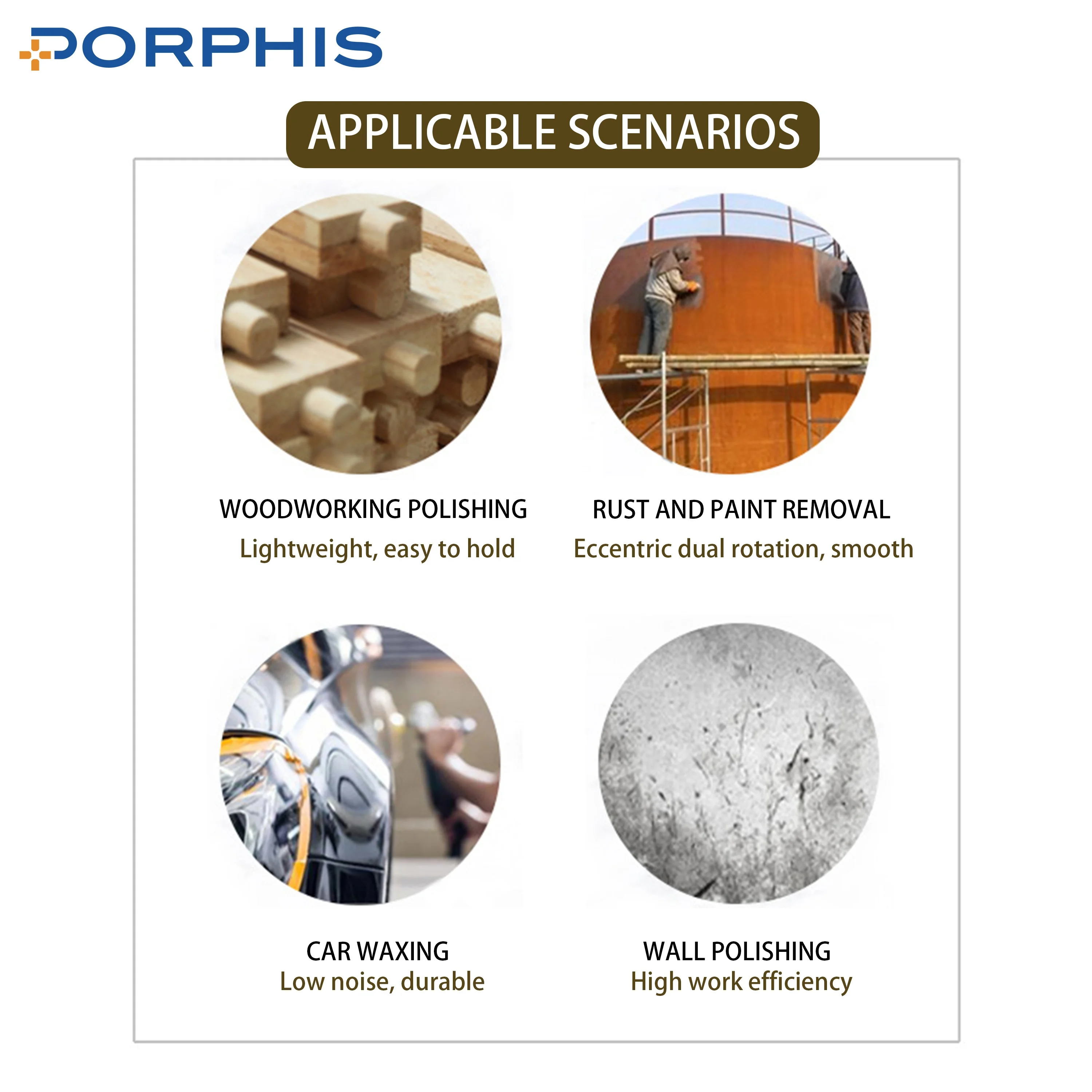 PORPHIS

APPLICABLE SCENARIOS

WOODWORKING POLISHING
Lightweight, easy to hold

RUST AND PAINT REMOVAL
Eccentric dual rotation, smooth

CAR WAXING
Low noise, durable

WALL POLISHING
High work efficiency